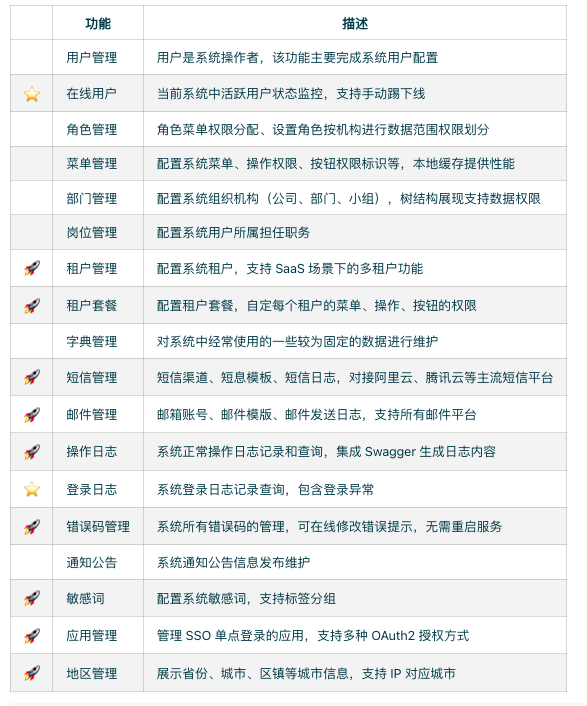 |  | 功能 | 描述 |
|---|---|---|
|  | 用户管理 | 用户是系统操作者，该功能主要完成系统用户配置 |
| ⭐ | 在线用户 | 当前系统中活跃用户状态监控，支持手动踢下线 |
|  | 角色管理 | 角色菜单权限分配、设置角色按机构进行数据范围权限划分 |
|  | 菜单管理 | 配置系统菜单、操作权限、按钮权限标识等，本地缓存提供性能 |
|  | 部门管理 | 配置系统组织机构（公司、部门、小组），树结构展现支持数据权限 |
|  | 岗位管理 | 配置系统用户所属担任职务 |
| 🚀 | 租户管理 | 配置系统租户，支持 SaaS 场景下的多租户功能 |
| 🚀 | 租户套餐 | 配置租户套餐，自定每个租户的菜单、操作、按钮的权限 |
|  | 字典管理 | 对系统中经常使用的一些较为固定的数据进行维护 |
| 🚀 | 短信管理 | 短信渠道、短息模板、短信日志，对接阿里云、腾讯云等主流短信平台 |
| 🚀 | 邮件管理 | 邮箱账号、邮件模版、邮件发送日志，支持所有邮件平台 |
| 🚀 | 操作日志 | 系统正常操作日志记录和查询，集成 Swagger 生成日志内容 |
| ⭐ | 登录日志 | 系统登录日志记录查询，包含登录异常 |
| 🚀 | 错误码管理 | 系统所有错误码的管理，可在线修改错误提示，无需重启服务 |
|  | 通知公告 | 系统通知公告信息发布维护 |
| 🚀 | 敏感词 | 配置系统敏感词，支持标签分组 |
| 🚀 | 应用管理 | 管理 SSO 单点登录的应用，支持多种 OAuth2 授权方式 |
| 🚀 | 地区管理 | 展示省份、城市、区镇等城市信息，支持 IP 对应城市 |